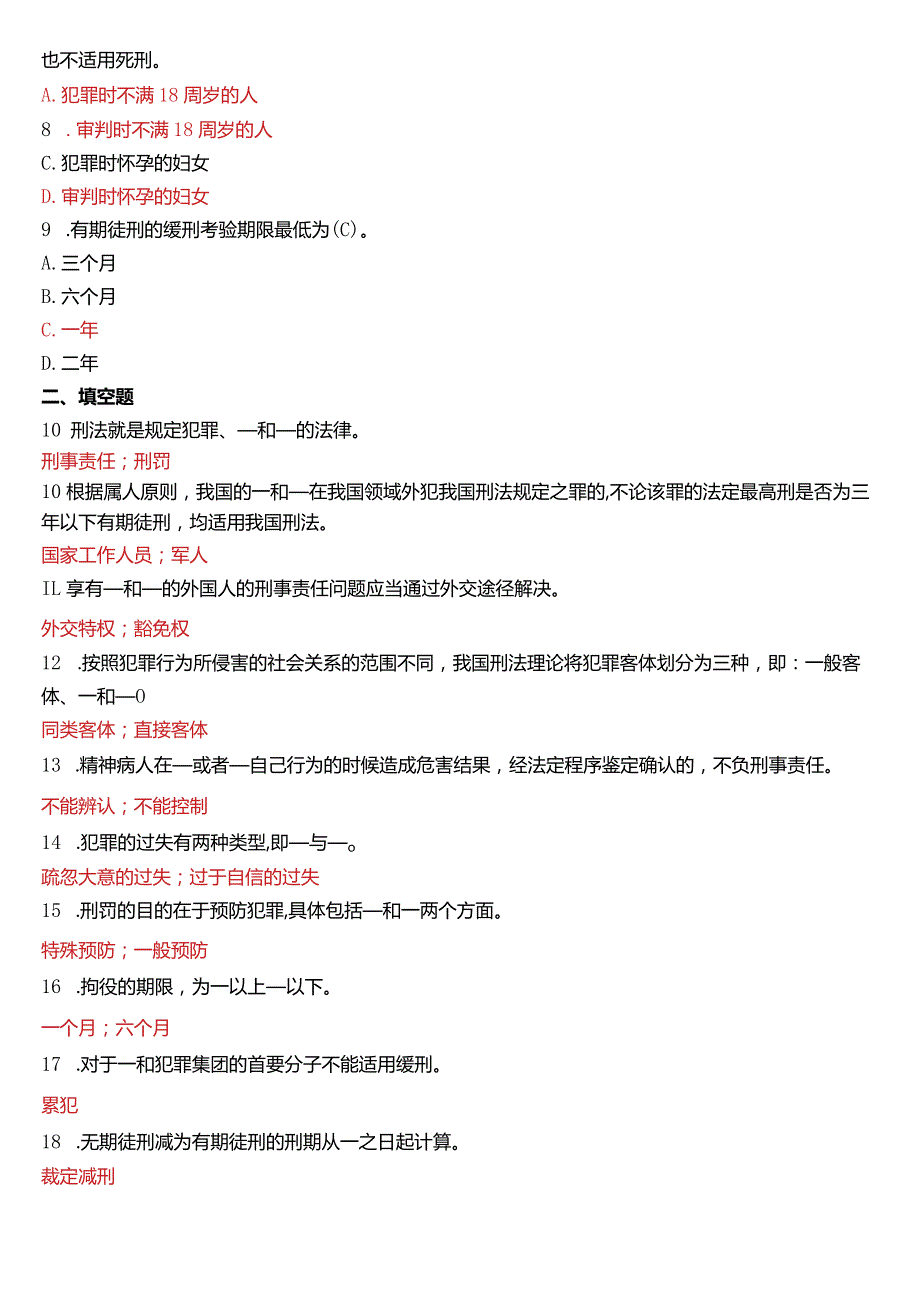 也不适用死刑。

A. 犯罪时不满 18 周岁的人

8 . 审判时不满 18 周岁的人

C. 犯罪时怀孕的妇女

D. 审判时怀孕的妇女

9 .有期徒刑的缓刑考验期限最低为(C)。

A. 三个月

B. 六个月

C. 一年

D. 二年

二、填空题

10 刑法就是规定犯罪、—和—的法律。

刑事责任；刑罚

10 根据属人原则，我国的一和—在我国领域外犯我国刑法规定之罪的,不论该罪的法定最高刑是否为三年以下有期徒刑，均适用我国刑法。

国家工作人员；军人

IL 享有—和—的外国人的刑事责任问题应当通过外交途径解决。

外交特权；豁免权

12 .按照犯罪行为所侵害的社会关系的范围不同，我国刑法理论将犯罪客体划分为三种，即：一般客体、一和—0

同类客体；直接客体

13 .精神病人在—或者—自己行为的时候造成危害结果，经法定程序鉴定确认的，不负刑事责任。

不能辨认；不能控制

14 .犯罪的过失有两种类型,即—与—。

疏忽大意的过失；过于自信的过失

15 .刑罚的目的在于预防犯罪,具体包括—和一两个方面。

特殊预防；一般预防

16 .拘役的期限，为一以上—以下。

一个月；六个月

17 .对于一和犯罪集团的首要分子不能适用缓刑。

累犯

18 .无期徒刑减为有期徒刑的刑期从一之日起计算。

裁定减刑